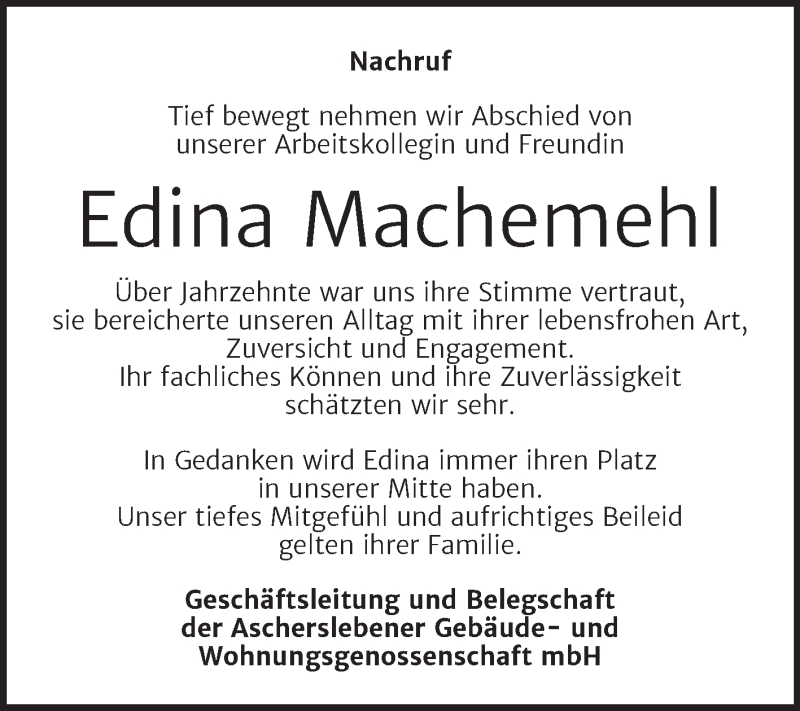 Nachruf

Tief bewegt nehmen wir Abschied von unserer Arbeitskollegin und Freundin

Edina Machemehl

Über Jahrzehnte war uns ihre Stimme vertraut, sie bereicherte unseren Alltag mit ihrer lebensfrohen Art, Zuversicht und Engagement. Ihr fachliches Können und ihre Zuverlässigkeit schätzten wir sehr.

In Gedanken wird Edina immer ihren Platz in unserer Mitte haben. Unser tiefes Mitgefühl und aufrichtiges Beileid gelten ihrer Familie.

Geschäftsleitung und Belegschaft der Ascherslebener Gebäude- und Wohnungsgenossenschaft mbH